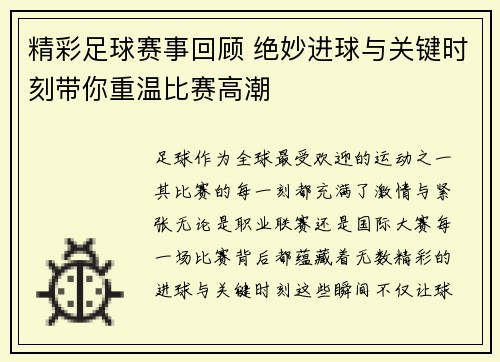 精彩足球赛事回顾 绝妙进球与关键时刻带你重温比赛高潮

足球作为全球最受欢迎的运动之一其比赛的每一刻都充满了激情与紧张无论是职业联赛还是国际大赛每一场比赛背后都蕴藏着无数精彩的进球与关键时刻这些瞬间不仅让球